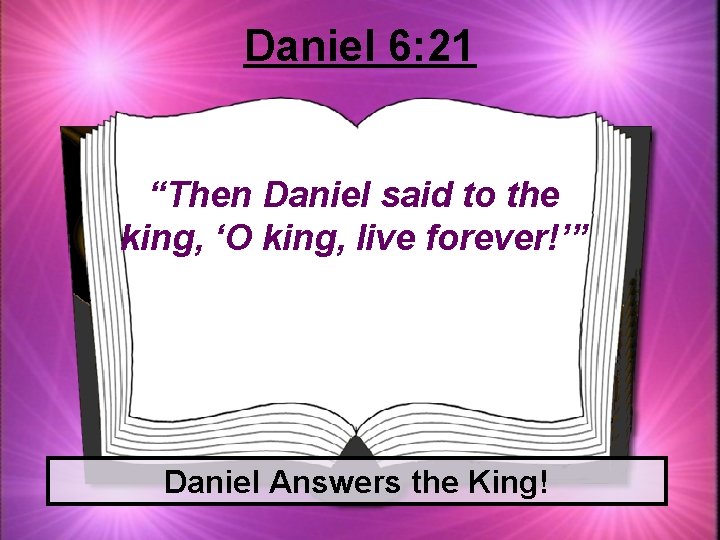 Daniel 6:21

“Then Daniel said to the king, ‘O king, live forever!’”

Daniel Answers the King!